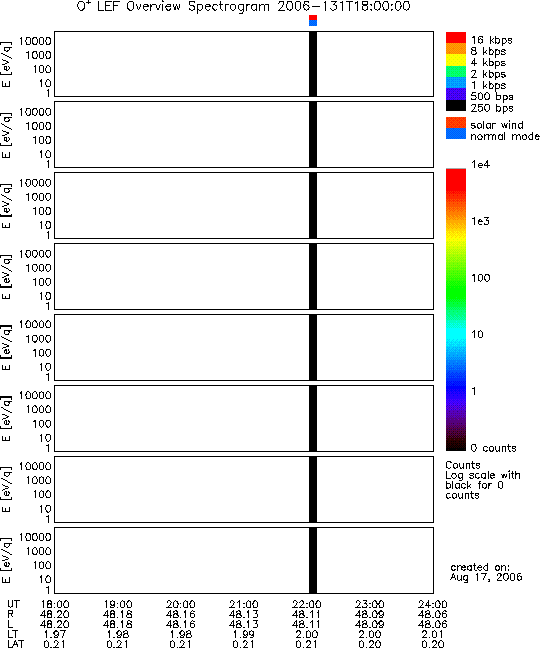 $O^+$ LEF Overview Spectrogram 2006-131T18:00:00

E [eV/q] 10000 1000 100 10 1

E [eV/q] 10000 1000 100 10 1

E [eV/q] 10000 1000 100 10 1

E [eV/q] 10000 1000 100 10 1

E [eV/q] 10000 1000 100 10 1

E [eV/q] 10000 1000 100 10 1

E [eV/q] 10000 1000 100 10 1

E [eV/q] 10000 1000 100 10 1

16 kbps
8 kbps
4 kbps
2 kbps
1 kbps
500 bps
250 bps

solar wind
normal mode

1e4
1e3
100
10
1
0 counts

Counts
Log scale with black for 0 counts

created on:
Aug 17, 2006

| UT | 18:00 | 19:00 | 20:00 | 21:00 | 22:00 | 23:00 | 24:00 |
|---|---|---|---|---|---|---|---|
| R | 48.20 | 48.18 | 48.16 | 48.13 | 48.11 | 48.09 | 48.06 |
| L | 48.20 | 48.18 | 48.16 | 48.13 | 48.11 | 48.09 | 48.06 |
| LT | 1.97 | 1.98 | 1.98 | 1.99 | 2.00 | 2.00 | 2.01 |
| LAT | 0.21 | 0.21 | 0.21 | 0.21 | 0.21 | 0.20 | 0.20 |